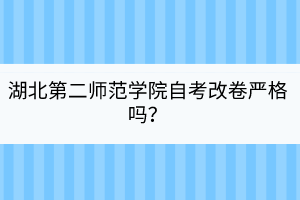 湖北第二师范学院自考改卷严格吗？